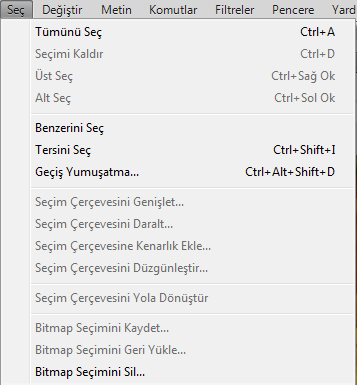 Seç Değiştir Metin Komutlar Filtreler Pencere Yard

Tümünü Seç Ctrl+A
Seçimi Kaldır Ctrl+D
Üst Seç Ctrl+Sağ Ok
Alt Seç Ctrl+Sol Ok

Benzerini Seç
Tersini Seç Ctrl+Shift+I
Geçiş Yumuşatma... Ctrl+Alt+Shift+D

Seçim Çerçevesini Genişlet...
Seçim Çerçevesini Daralt...
Seçim Çerçevesine Kenarlık Ekle...
Seçim Çerçevesini Düzgünleştir...

Seçim Çerçevesini Yola Dönüştür

Bitmap Seçimini Kaydet...
Bitmap Seçimini Geri Yükle...
Bitmap Seçimini Sil...